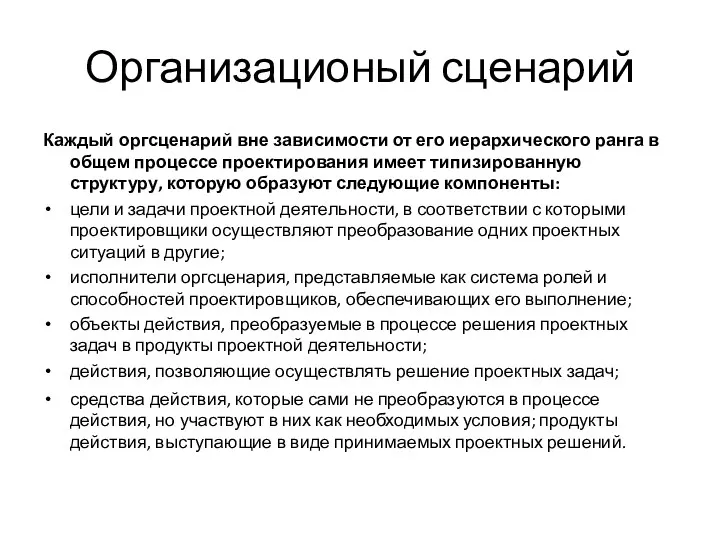 Организационый сценарий

Каждый оргсценарий вне зависимости от его иерархического ранга в общем процессе проектирования имеет типизированную структуру, которую образуют следующие компоненты:

• цели и задачи проектной деятельности, в соответствии с которыми проектировщики осуществляют преобразование одних проектных ситуаций в другие;

• исполнители оргсценария, представляемые как система ролей и способностей проектировщиков, обеспечивающих его выполнение;

• объекты действия, преобразуемые в процессе решения проектных задач в продукты проектной деятельности;

• действия, позволяющие осуществлять решение проектных задач;

• средства действия, которые сами не преобразуются в процессе действия, но участвуют в них как необходимых условия; продукты действия, выступающие в виде принимаемых проектных решений.